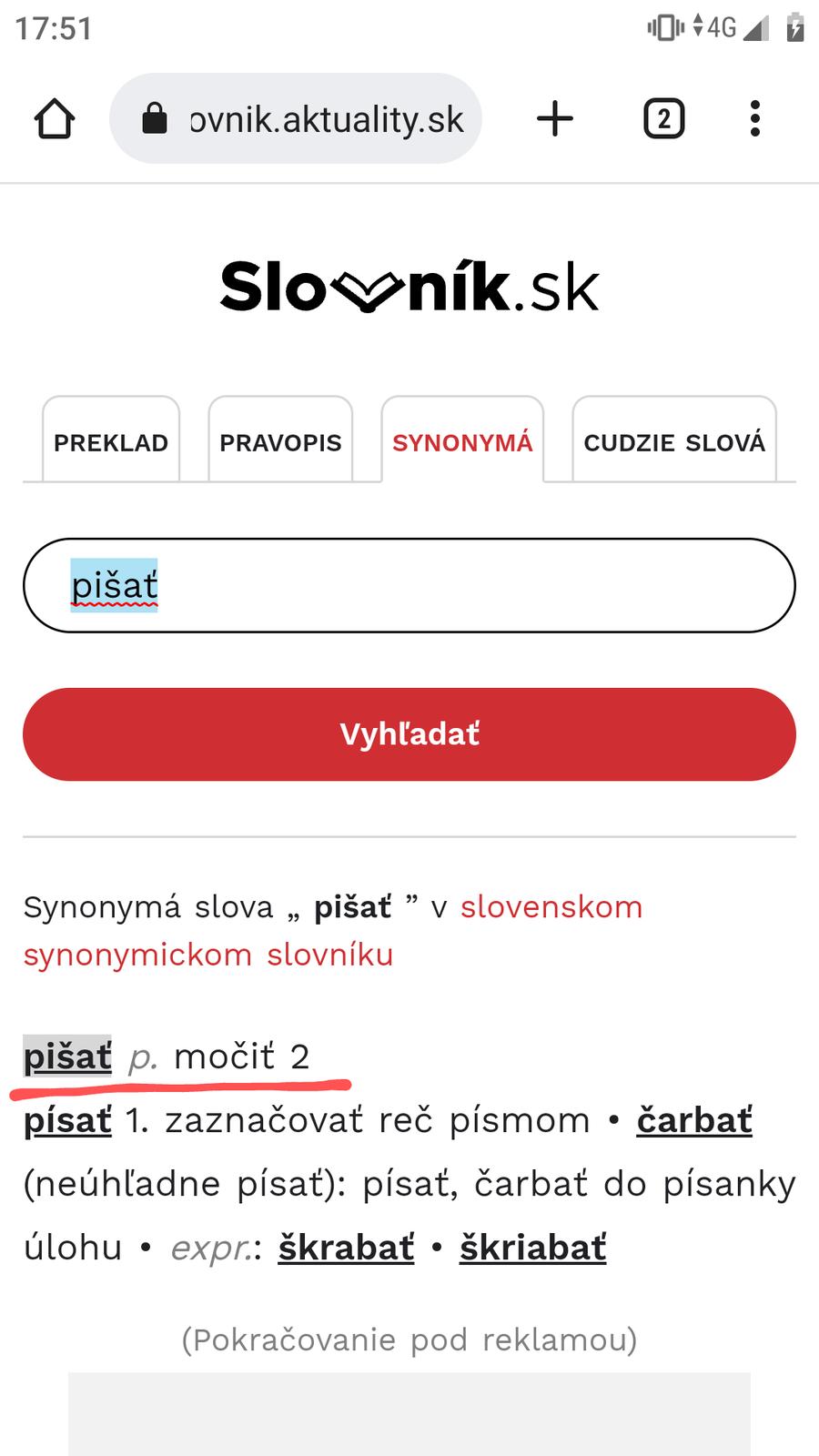 17:51

4G

ovnik.aktuality.sk

2

Slovník.sk

PREKLAD

PRAVOPIS

SYNONYMÁ

CUDZIE SLOVÁ

pišať

Vyhľadať

Synonymá slova „ pišať ” v slovenskom synonymickom slovníku

pišať p. močiť 2

písať 1. zaznačovať reč písmom • čarbať (neúhľadne písať): písať, čarbať do písanky úlohu • expr.: škrabať • škriabať

(Pokračovanie pod reklamou)